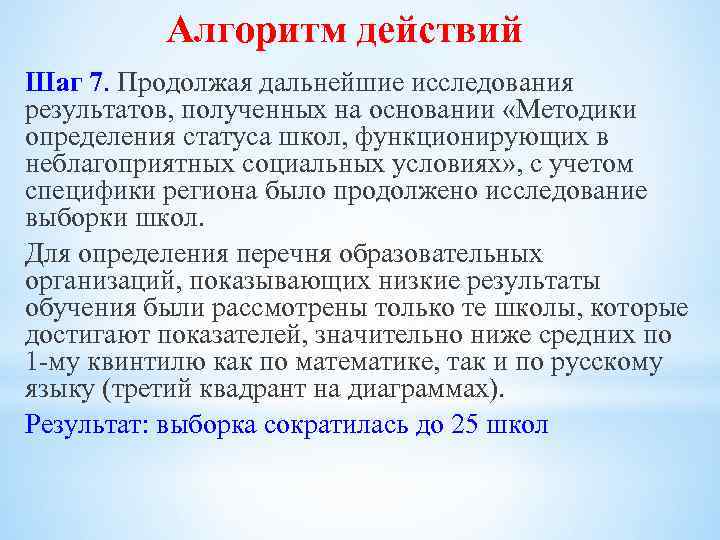 Алгоритм действий

Шаг 7. Продолжая дальнейшие исследования результатов, полученных на основании «Методики определения статуса школ, функционирующих в неблагоприятных социальных условиях», с учетом специфики региона было продолжено исследование выборки школ.

Для определения перечня образовательных организаций, показывающих низкие результаты обучения были рассмотрены только те школы, которые достигают показателей, значительно ниже средних по 1-му квинтилю как по математике, так и по русскому языку (третий квадрант на диаграммах).

Результат: выборка сократилась до 25 школ